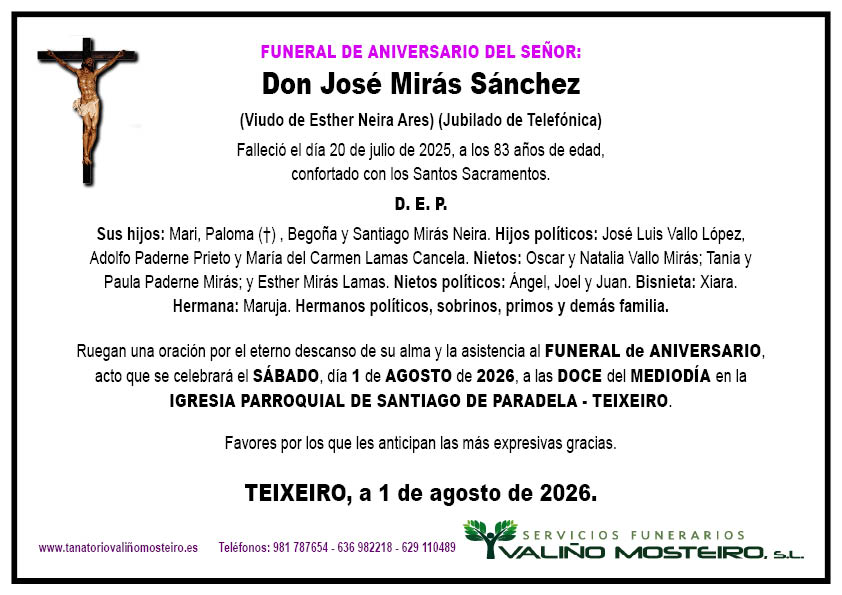 FUNERAL DE ANIVERSARIO DEL SEÑOR:

Don José Mirás Sánchez

(Viudo de Esther Neira Ares) (Jubilado de Telefónica)

Falleció el día 20 de julio de 2025, a los 83 años de edad, confortado con los Santos Sacramentos.

D. E. P.

Sus hijos: Mari, Paloma (†) , Begoña y Santiago Mirás Neira. Hijos políticos: José Luis Vallo López, Adolfo Paderne Prieto y María del Carmen Lamas Cancela. Nietos: Oscar y Natalia Vallo Mirás; Tania y Paula Paderne Mirás; y Esther Mirás Lamas. Nietos políticos: Ángel, Joel y Juan. Bisnieta: Xiara. Hermana: Maruja. Hermanos políticos, sobrinos, primos y demás familia.

Ruegan una oración por el eterno descanso de su alma y la asistencia al FUNERAL de ANIVERSARIO, acto que se celebrará el SÁBADO, día 1 de AGOSTO de 2026, a las DOCE del MEDIODÍA en la IGRESIA PARROQUIAL DE SANTIAGO DE PARADELA - TEIXEIRO.

Favores por los que les anticipan las más expresivas gracias.

TEIXEIRO, a 1 de agosto de 2026.

www.tanatoriovaliñomosteiro.es Teléfonos: 981 787654 - 636 982218 - 629 110489

SERVICIOS FUNERARIOS
VALIÑO MOSTEIRO, S.L.